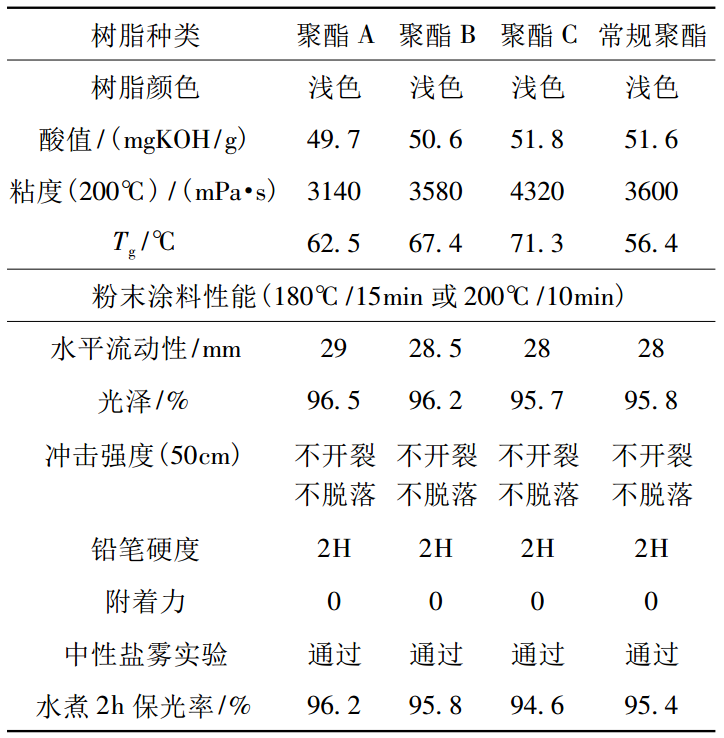 | 树脂种类 | 聚酯 A | 聚酯 B | 聚酯 C | 常规聚酯 |
|---|---|---|---|---|
| 树脂颜色 | 浅色 | 浅色 | 浅色 | 浅色 |
| 酸值/(mgKOH/g) | 49.7 | 50.6 | 51.8 | 51.6 |
| 粘度(200℃)/(mPa•s) | 3140 | 3580 | 4320 | 3600 |
| $T_g$/℃ | 62.5 | 67.4 | 71.3 | 56.4 |
| 粉末涂料性能(180℃/15min 或 200℃/10min) | | | | |
| 水平流动性/mm | 29 | 28.5 | 28 | 28 |
| 光泽/% | 96.5 | 96.2 | 95.7 | 95.8 |
| 冲击强度(50cm) | 不开裂 不脱落 | 不开裂 不脱落 | 不开裂 不脱落 | 不开裂 不脱落 |
| 铅笔硬度 | 2H | 2H | 2H | 2H |
| 附着力 | 0 | 0 | 0 | 0 |
| 中性盐雾实验 | 通过 | 通过 | 通过 | 通过 |
| 水煮 2h 保光率/% | 96.2 | 95.8 | 94.6 | 95.4 |